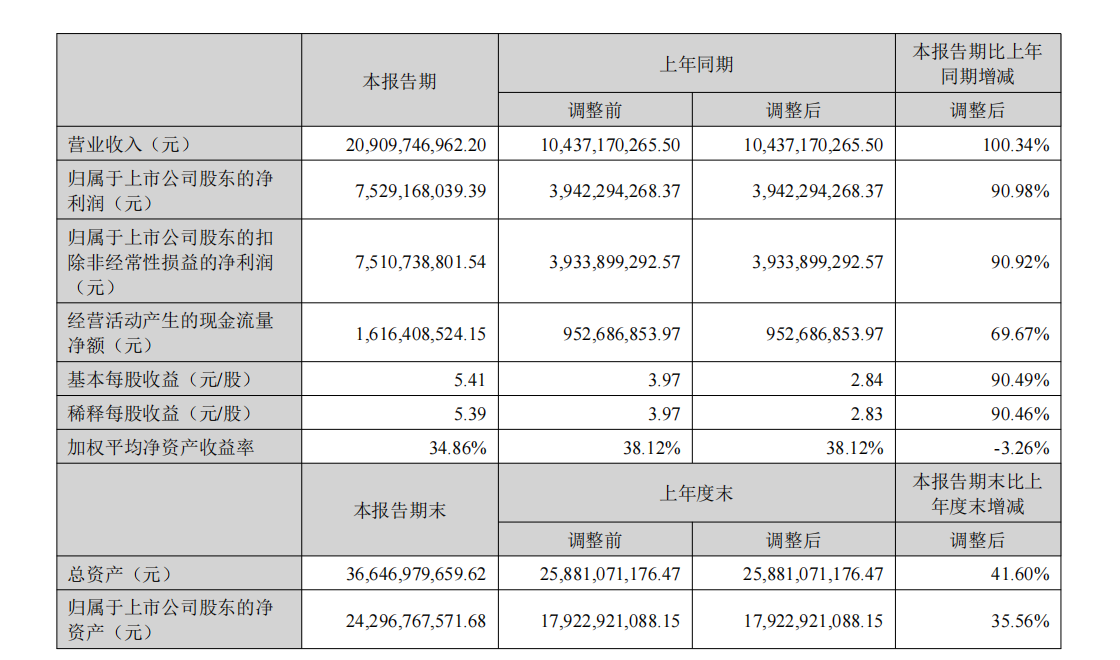 |  | 本报告期 | 上年同期 |  | 本报告期比上年同期增减 |
|---|---|---|---|---|
|  |  | 调整前 | 调整后 | 调整后 |
| 营业收入（元） | 20,909,746,962.20 | 10,437,170,265.50 | 10,437,170,265.50 | 100.34% |
| 归属于上市公司股东的净利润（元） | 7,529,168,039.39 | 3,942,294,268.37 | 3,942,294,268.37 | 90.98% |
| 归属于上市公司股东的扣除非经常性损益的净利润（元） | 7,510,738,801.54 | 3,933,899,292.57 | 3,933,899,292.57 | 90.92% |
| 经营活动产生的现金流量净额（元） | 1,616,408,524.15 | 952,686,853.97 | 952,686,853.97 | 69.67% |
| 基本每股收益（元/股） | 5.41 | 3.97 | 2.84 | 90.49% |
| 稀释每股收益（元/股） | 5.39 | 3.97 | 2.83 | 90.46% |
| 加权平均净资产收益率 | 34.86% | 38.12% | 38.12% | -3.26% |
|  | 本报告期末 | 上年度末 |  | 本报告期末比上年度末增减 |
|  |  | 调整前 | 调整后 | 调整后 |
| 总资产（元） | 36,646,979,659.62 | 25,881,071,176.47 | 25,881,071,176.47 | 41.60% |
| 归属于上市公司股东的净资产（元） | 24,296,767,571.68 | 17,922,921,088.15 | 17,922,921,088.15 | 35.56% |